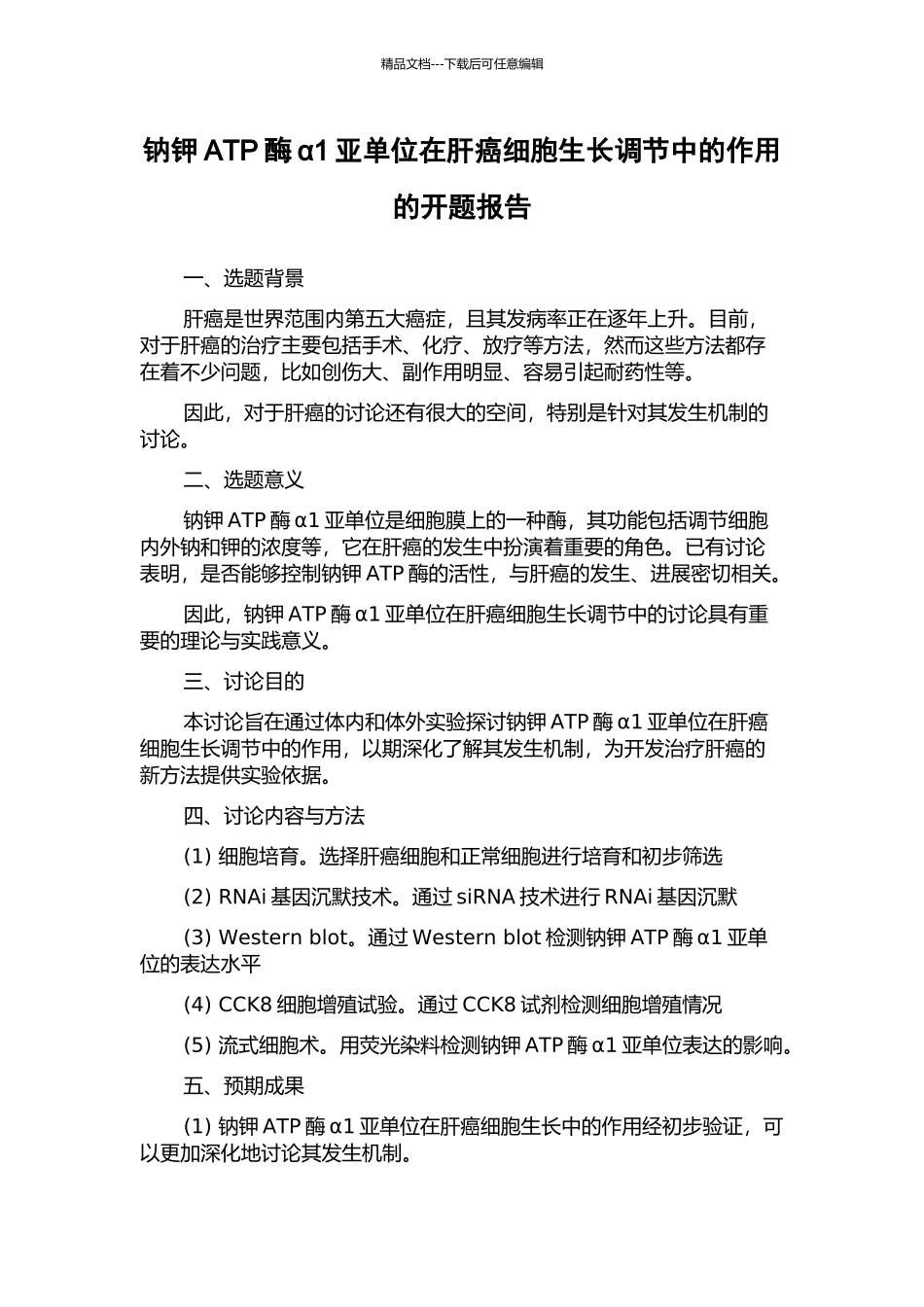 精品文档---下载后可任意编辑

钠钾 ATP 酶 α1 亚单位在肝癌细胞生长调节中的作用的开题报告

一、选题背景

肝癌是世界范围内第五大癌症，且其发病率正在逐年上升。目前，对于肝癌的治疗主要包括手术、化疗、放疗等方法，然而这些方法都存在着不少问题，比如创伤大、副作用明显、容易引起耐药性等。

因此，对于肝癌的讨论还有很大的空间，特别是针对其发生机制的讨论。

二、选题意义

钠钾 ATP 酶 α1 亚单位是细胞膜上的一种酶，其功能包括调节细胞内外钠和钾的浓度等，它在肝癌的发生中扮演着重要的角色。已有讨论表明，是否能够控制钠钾 ATP 酶的活性，与肝癌的发生、进展密切相关。

因此，钠钾 ATP 酶 α1 亚单位在肝癌细胞生长调节中的讨论具有重要的理论与实践意义。

三、讨论目的

本讨论旨在通过体内和体外实验探讨钠钾 ATP 酶 α1 亚单位在肝癌细胞生长调节中的作用，以期深化了解其发生机制，为开发治疗肝癌的新方法提供实验依据。

四、讨论内容与方法

(1) 细胞培育。选择肝癌细胞和正常细胞进行培育和初步筛选

(2) RNAi 基因沉默技术。通过 siRNA 技术进行 RNAi 基因沉默

(3) Western blot。通过 Western blot 检测钠钾 ATP 酶 α1 亚单位的表达水平

(4) CCK8 细胞增殖试验。通过 CCK8 试剂检测细胞增殖情况

(5) 流式细胞术。用荧光染料检测钠钾 ATP 酶 α1 亚单位表达的影响。

五、预期成果

(1) 钠钾 ATP 酶 α1 亚单位在肝癌细胞生长中的作用经初步验证，可以更加深化地讨论其发生机制。